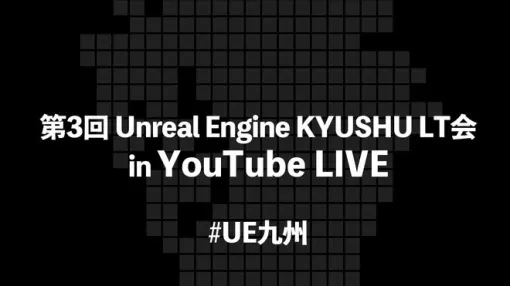 第3回 Unreal Engine KYUSHU LT会
in YouTube LIVE

#UE九州